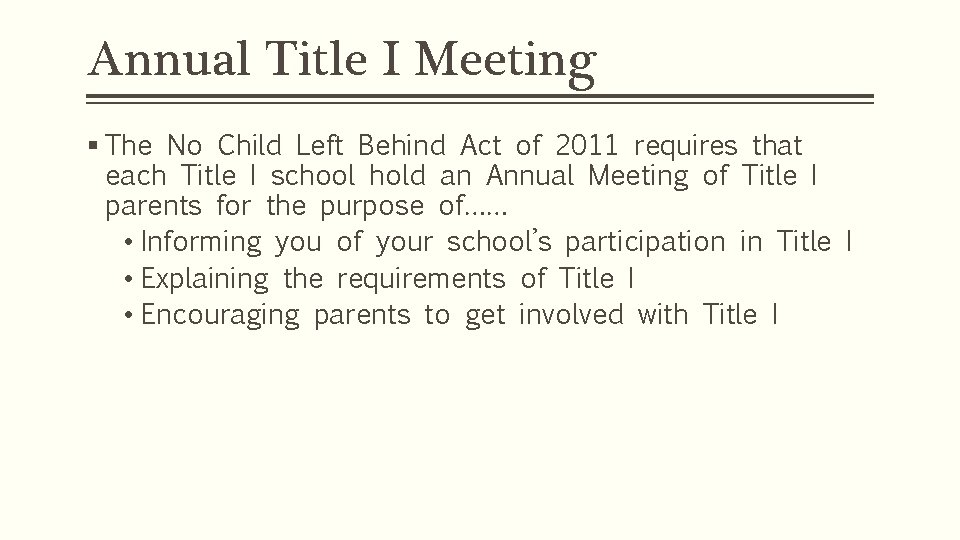 Annual Title I Meeting

▪ The No Child Left Behind Act of 2011 requires that each Title I school hold an Annual Meeting of Title I parents for the purpose of……
• Informing you of your school's participation in Title I
• Explaining the requirements of Title I
• Encouraging parents to get involved with Title I